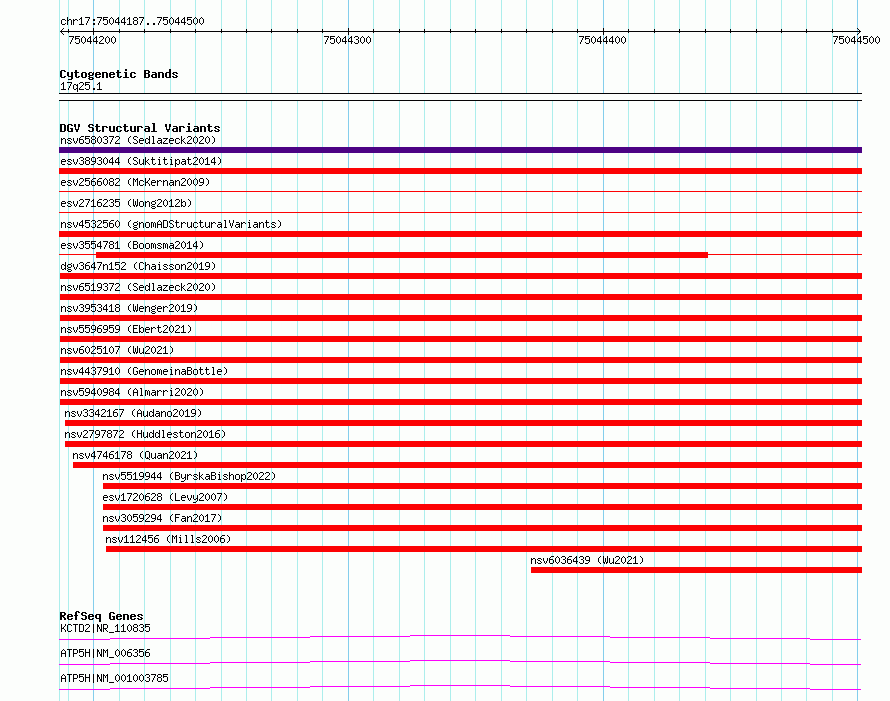 chr17:75044187..75044500

75044200
75044300
75044400
75044500

Cytogenetic Bands
17q25.1

DGV Structural Variants
nsv6580372 (Sedlazeck2020)
esv3893044 (Suktitipat2014)
esv2566082 (McKernan2009)
esv2716235 (Wong2012b)
nsv4532560 (gnomADStructuralVariants)
esv3554781 (Boomsma2014)
dgv3647n152 (Chaisson2019)
nsv6519372 (Sedlazeck2020)
nsv3953418 (Wenger2019)
nsv5596959 (Ebert2021)
nsv6025107 (Wu2021)
nsv4437910 (GenomeinaBottle)
nsv5940984 (Almarri2020)
nsv3342167 (Audano2019)
nsv2797872 (Huddleston2016)
nsv4746178 (Quan2021)
nsv5519944 (ByrskaBishop2022)
esv1720628 (Levy2007)
nsv3059294 (Fan2017)
nsv112456 (Mills2006)
nsv6036439 (Wu2021)

RefSeq Genes
KCTD2|NR_110835
ATP5H|NM_006356
ATP5H|NM_001003785